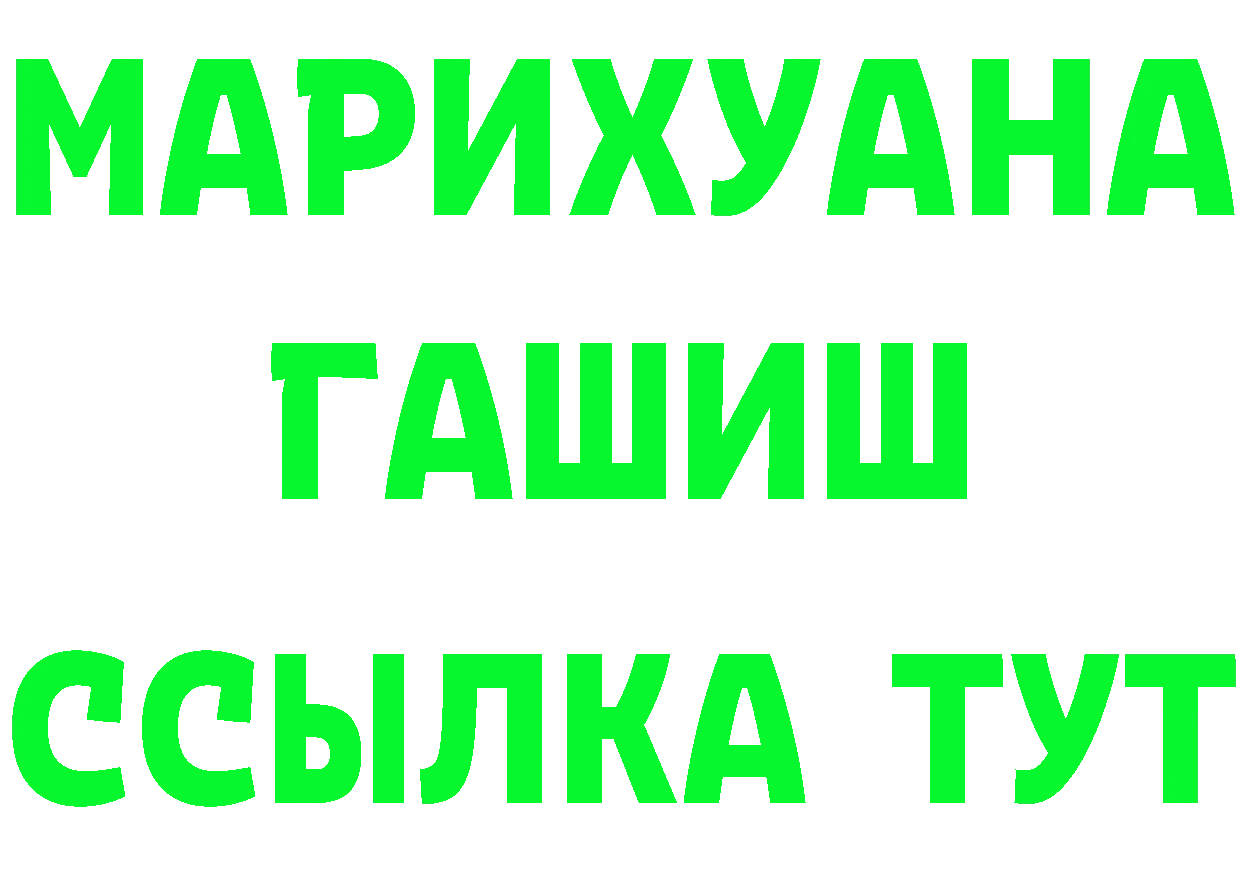 МАРИХУАНА
ГАШИШ
ССЫЛКА ТУТ